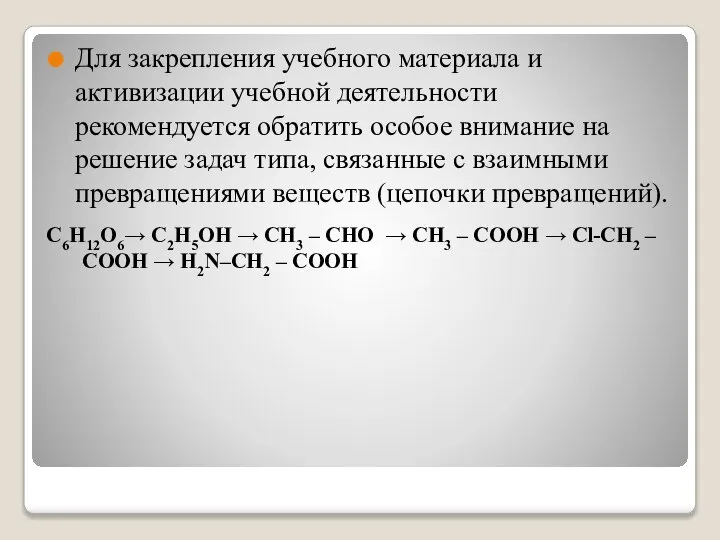 Для закрепления учебного материала и активизации учебной деятельности рекомендуется обратить особое внимание на решение задач типа, связанные с взаимными превращениями веществ (цепочки превращений).

$C_6H_{12}O_6 \rightarrow C_2H_5OH \rightarrow CH_3 – CHO \rightarrow CH_3 – COOH \rightarrow Cl\text{-}CH_2 – COOH \rightarrow H_2N–CH_2 – COOH$